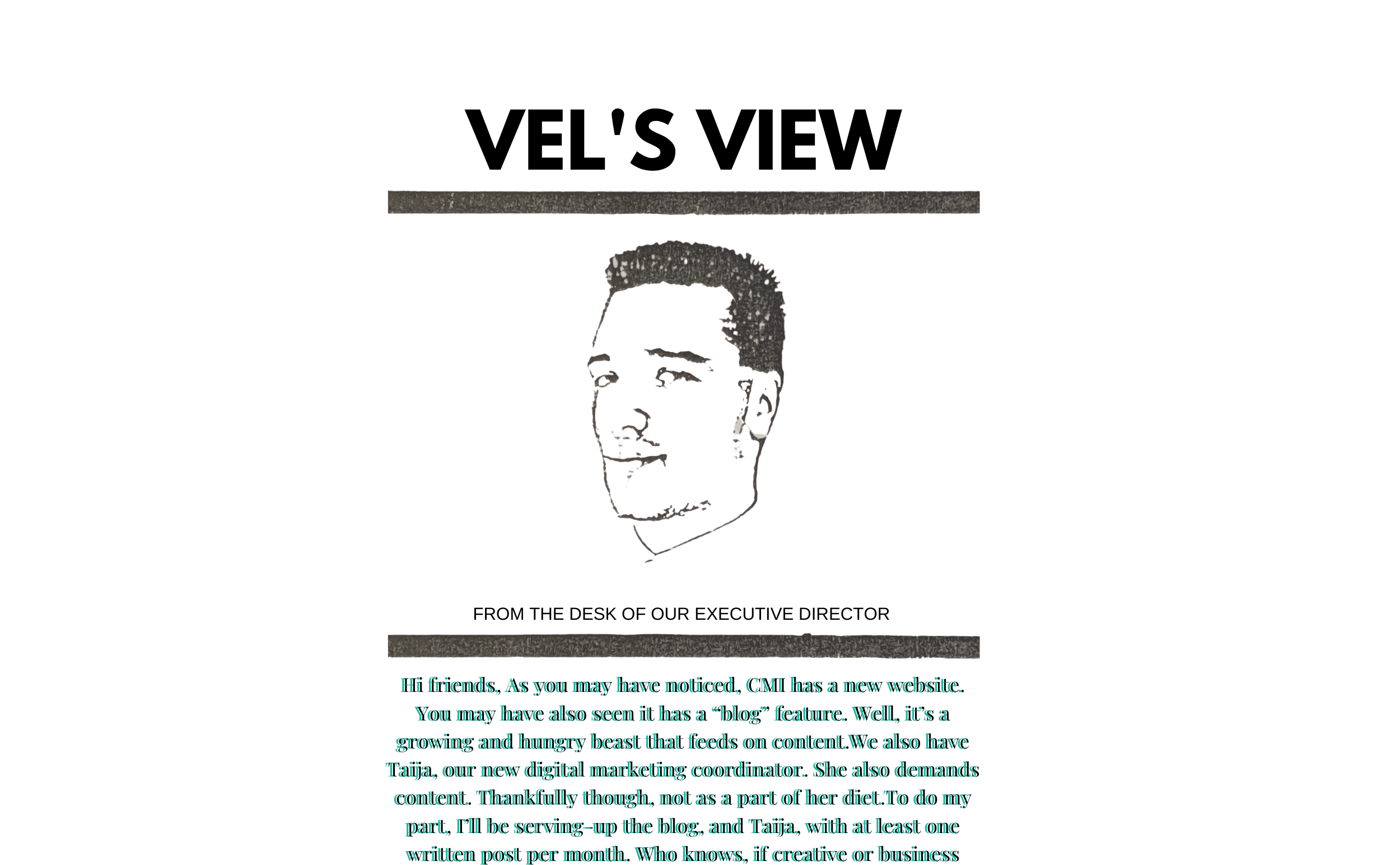 VEL'S VIEW

FROM THE DESK OF OUR EXECUTIVE DIRECTOR

Hi friends, As you may have noticed, CMI has a new website. You may have also seen it has a “blog” feature. Well, it’s a growing and hungry beast that feeds on content.We also have Taija, our new digital marketing coordinator. She also demands content. Thankfully though, not as a part of her diet.To do my part, I’ll be serving-up the blog, and Taija, with at least one written post per month. Who knows, if creative or business